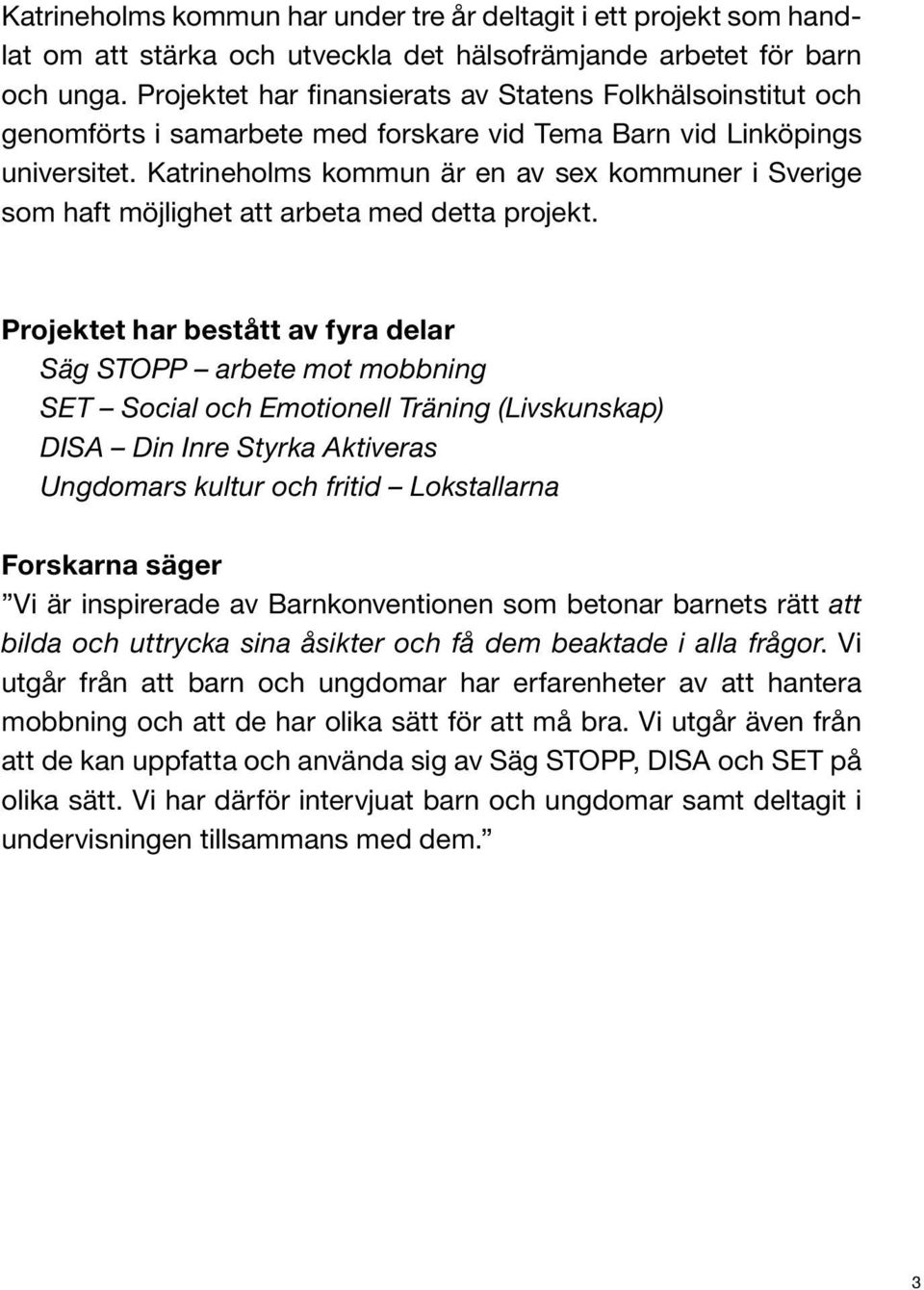 Katrineholms kommun har under tre år deltagit i ett projekt som handlat om att stärka och utveckla det hälsofrämjande arbetet för barn och unga. Projektet har finansierats av Statens Folkhälsoinstitut och genomförts i samarbete med forskare vid Tema Barn vid Linköpings universitet. Katrineholms kommun är en av sex kommuner i Sverige som haft möjlighet att arbeta med detta projekt.

Projektet har bestått av fyra delar
Säg STOPP – arbete mot mobbning
SET – Social och Emotionell Träning (Livskunskap)
DISA – Din Inre Styrka Aktiveras
Ungdomars kultur och fritid – Lokstallarna

Forskarna säger
”Vi är inspirerade av Barnkonventionen som betonar barnets rätt att bilda och uttrycka sina åsikter och få dem beaktade i alla frågor. Vi utgår från att barn och ungdomar har erfarenheter av att hantera mobbning och att de har olika sätt för att må bra. Vi utgår även från att de kan uppfatta och använda sig av Säg STOPP, DISA och SET på olika sätt. Vi har därför intervjuat barn och ungdomar samt deltagit i undervisningen tillsammans med dem.”

3